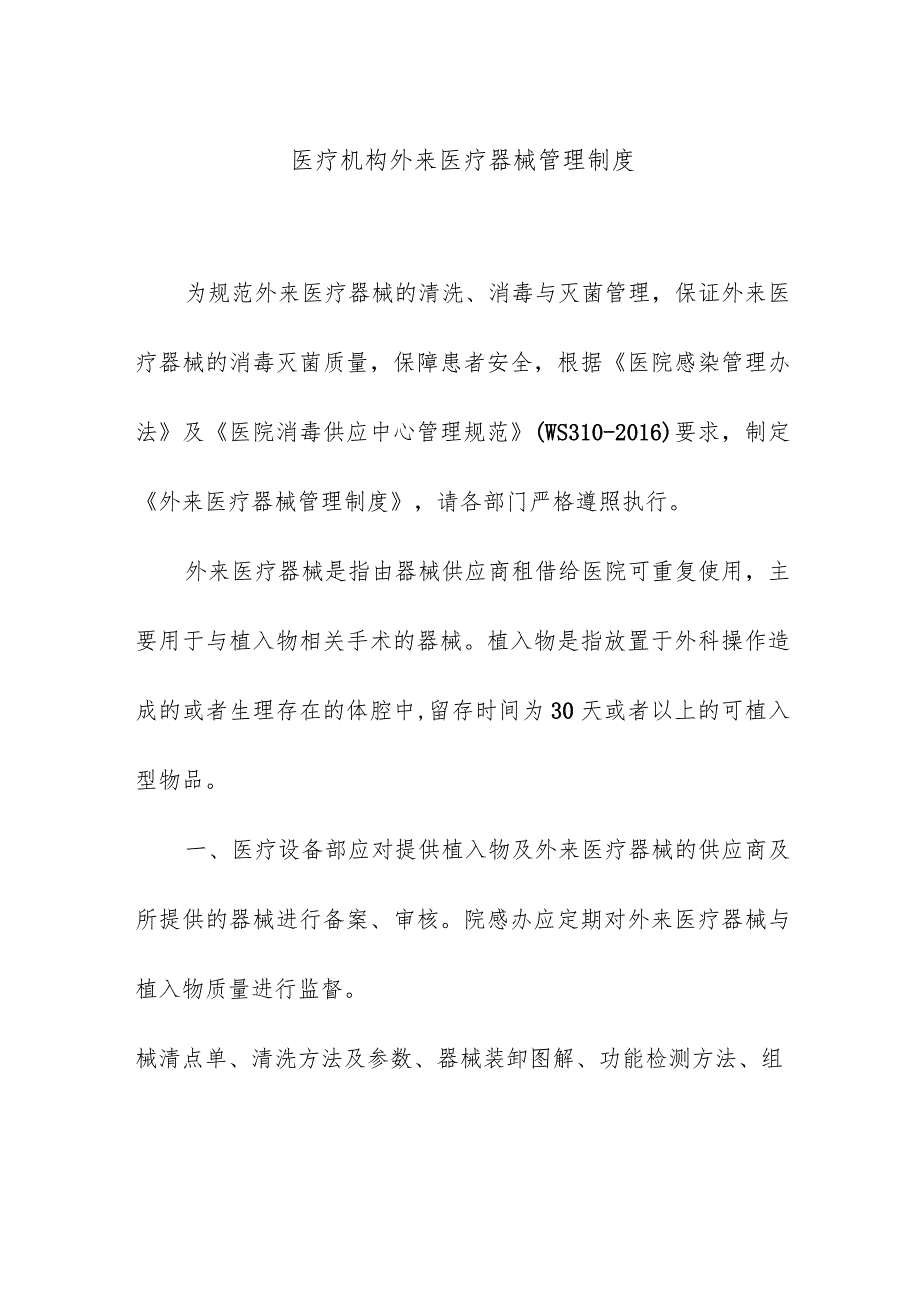 医疗机构外来医疗器械管理制度

为规范外来医疗器械的清洗、消毒与灭菌管理，保证外来医疗器械的消毒灭菌质量，保障患者安全，根据《医院感染管理办法》及《医院消毒供应中心管理规范》(WS310-2016)要求，制定《外来医疗器械管理制度》，请各部门严格遵照执行。

外来医疗器械是指由器械供应商租借给医院可重复使用，主要用于与植入物相关手术的器械。植入物是指放置于外科操作造成的或者生理存在的体腔中,留存时间为30天或者以上的可植入型物品。

一、医疗设备部应对提供植入物及外来医疗器械的供应商及所提供的器械进行备案、审核。院感办应定期对外来医疗器械与植入物质量进行监督。

械清点单、清洗方法及参数、器械装卸图解、功能检测方法、组